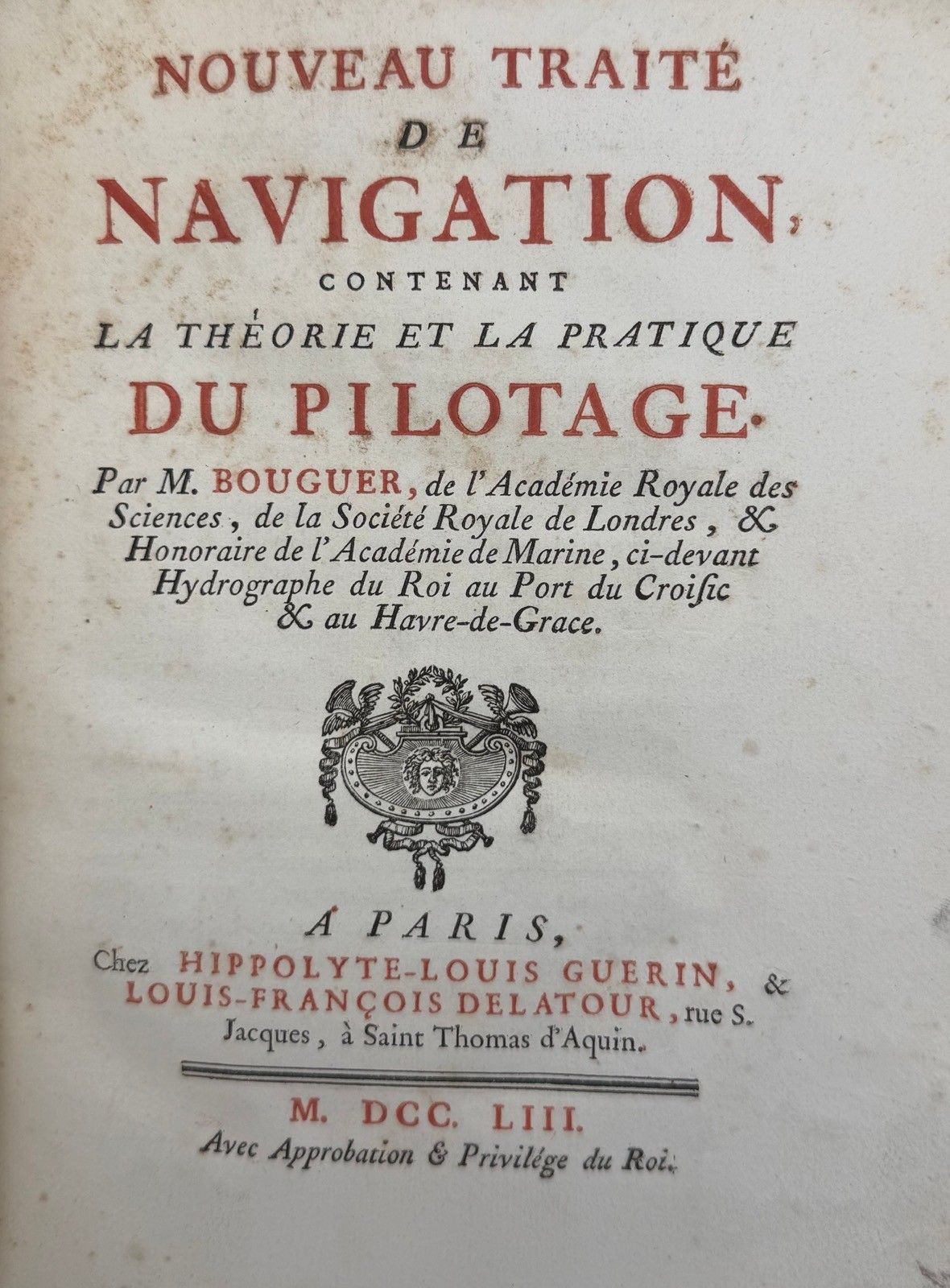 NOUVEAU TRAITÉ
DE
NAVIGATION,
CONTENANT
LA THÉORIE ET LA PRATIQUE
DU PILOTAGE.

Par M. BOUGUER, de l'Académie Royale des Sciences, de la Société Royale de Londres, & Honoraire de l'Académie de Marine, ci-devant Hydrographe du Roi au Port du Croisic & au Havre-de-Grace.

A PARIS,
Chez HIPPOLYTE-LOUIS GUERIN, & LOUIS-FRANÇOIS DELATOUR, rue S. Jacques, à Saint Thomas d'Aquin.

M. DCC. LIII.
Avec Approbation & Privilége du Roi.